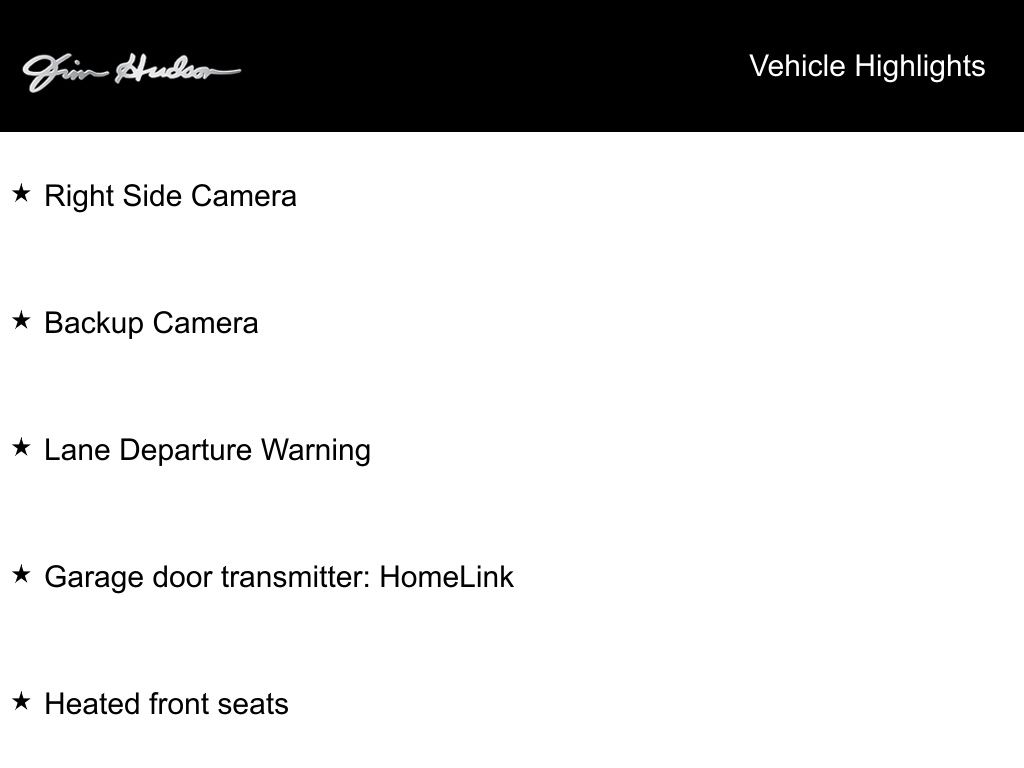 Jim Hudson

Vehicle Highlights

★ Right Side Camera

★ Backup Camera

★ Lane Departure Warning

★ Garage door transmitter: HomeLink

★ Heated front seats